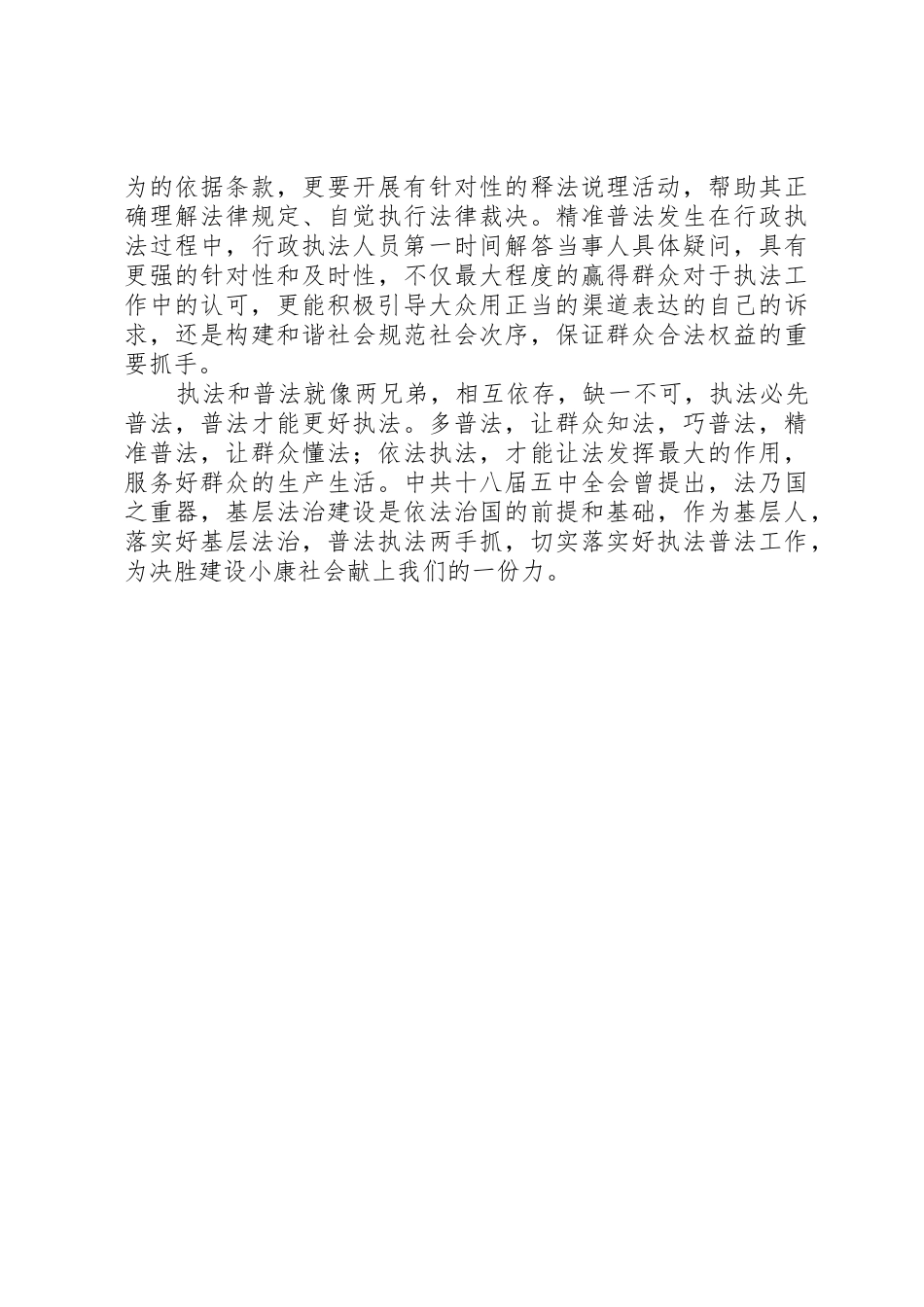 为的依据条款，更要开展有针对性的释法说理活动，帮助其正确理解法律规定、自觉执行法律裁决。精准普法发生在行政执法过程中，行政执法人员第一时间解答当事人具体疑问，具有更强的针对性和及时性，不仅最大程度的赢得群众对于执法工作中的认可，更能积极引导大众用正当的渠道表达的自己的诉求，还是构建和谐社会规范社会次序，保证群众合法权益的重要抓手。

执法和普法就像两兄弟，相互依存，缺一不可，执法必先普法，普法才能更好执法。多普法，让群众知法，巧普法，精准普法，让群众懂法；依法执法，才能让法发挥最大的作用，服务好群众的生产生活。中共十八届五中全会曾提出，法乃国之重器，基层法治建设是依法治国的前提和基础，作为基层人，落实好基层法治，普法执法两手抓，切实落实好执法普法工作，为决胜建设小康社会献上我们的一份力。